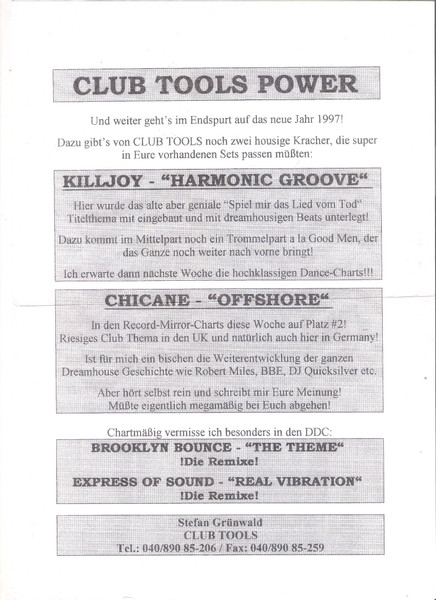 CLUB TOOLS POWER

Und weiter geht's im Endspurt auf das neue Jahr 1997!

Dazu gibt's von CLUB TOOLS noch zwei housige Kracher, die super in Eure vorhandenen Sets passen müßten:

KILLJOY - "HARMONIC GROOVE"

Hier wurde das alte aber geniale "Spiel mir das Lied vom Tod" Titelthema mit eingebaut und mit dreamhousigen Beats unterlegt!

Dazu kommt im Mittelpart noch ein Trommelpart a la Good Men, der das Ganze noch weiter nach vorne bringt!

Ich erwarte dann nächste Woche die hochklassigen Dance-Charts!!!

CHICANE - "OFFSHORE"

In den Record-Mirror-Charts diese Woche auf Platz #2! Riesiges Club Thema in den UK und natürlich auch hier in Germany!

Ist für mich ein bischen die Weiterentwicklung der ganzen Dreamhouse Geschichte wie Robert Miles, BBE, DJ Quicksilver etc.

Aber hört selbst rein und schreibt mir Eure Meinung! Müßte eigentlich megamäßig bei Euch abgehen!

Chartmäßig vermisse ich besonders in den DDC:

BROOKLYN BOUNCE - "THE THEME"
!Die Remixe!

EXPRESS OF SOUND - "REAL VIBRATION"
!Die Remixe!

Stefan Grünwald
CLUB TOOLS
Tel.: 040/890 85-206 / Fax: 040/890 85-259